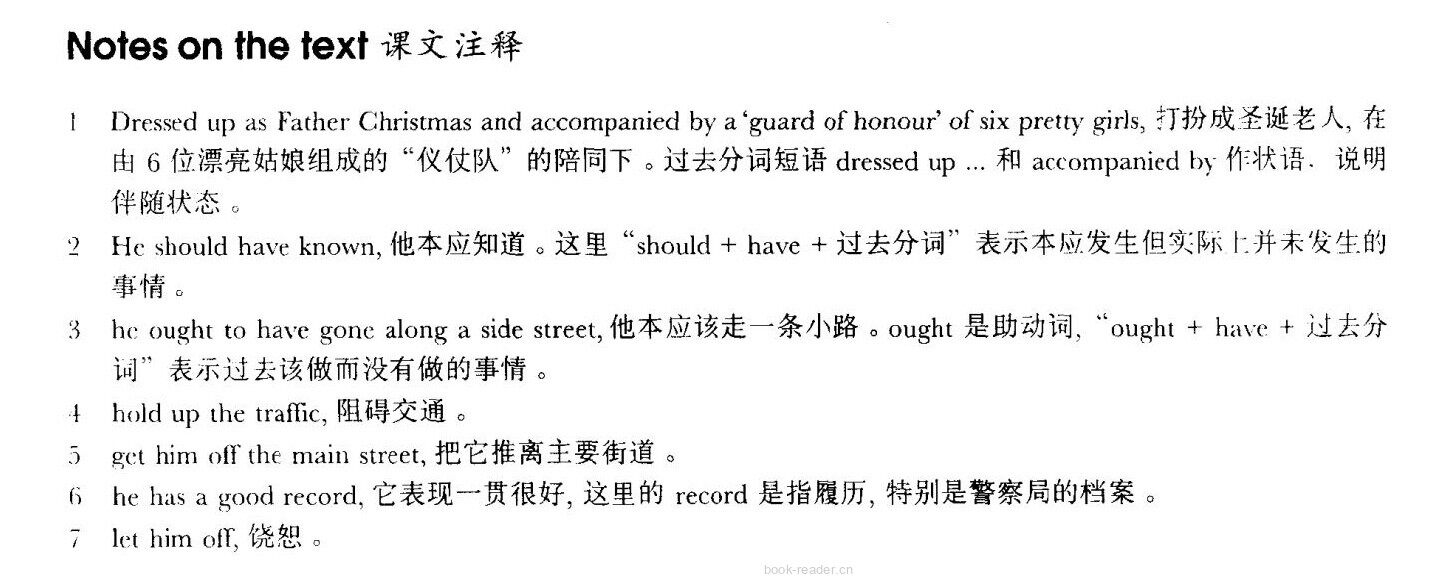 Notes on the text 课文注释

1 Dressed up as Father Christmas and accompanied by a 'guard of honour' of six pretty girls, 打扮成圣诞老人，在由6位漂亮姑娘组成的“仪仗队”的陪同下。过去分词短语dressed up ... 和accompanied by作状语，说明伴随状态。

2 He should have known, 他本应知道。这里“should + have + 过去分词”表示本应发生但实际上并未发生的事情。

3 he ought to have gone along a side street, 他本应该走一条小路。ought是助动词，“ought + have + 过去分词”表示过去该做而没有做的事情。

4 hold up the traffic, 阻碍交通。

5 get him off the main street, 把它推离主要街道。

6 he has a good record, 它表现一贯很好，这里的record是指履历，特别是警察局的档案。

7 let him off, 饶恕。

book-reader.cn